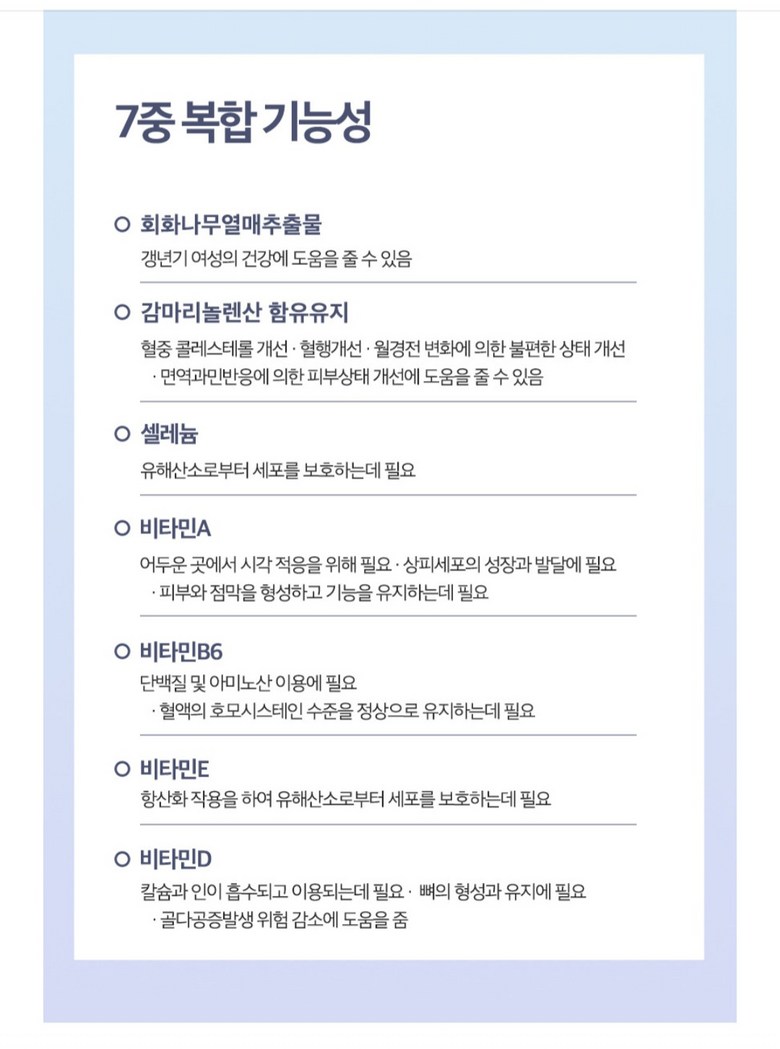 7중 복합 기능성

○ 회화나무열매추출물
갱년기 여성의 건강에 도움을 줄 수 있음

○ 감마리놀렌산 함유유지
혈중 콜레스테롤 개선 · 혈행개선 · 월경전 변화에 의한 불편한 상태 개선 · 면역과민반응에 의한 피부상태 개선에 도움을 줄 수 있음

○ 셀레늄
유해산소로부터 세포를 보호하는데 필요

○ 비타민A
어두운 곳에서 시각 적응을 위해 필요 · 상피세포의 성장과 발달에 필요 · 피부와 점막을 형성하고 기능을 유지하는데 필요

○ 비타민B6
단백질 및 아미노산 이용에 필요 · 혈액의 호모시스테인 수준을 정상으로 유지하는데 필요

○ 비타민E
항산화 작용을 하여 유해산소로부터 세포를 보호하는데 필요

○ 비타민D
칼슘과 인이 흡수되고 이용되는데 필요 · 뼈의 형성과 유지에 필요 · 골다공증발생 위험 감소에 도움을 줌